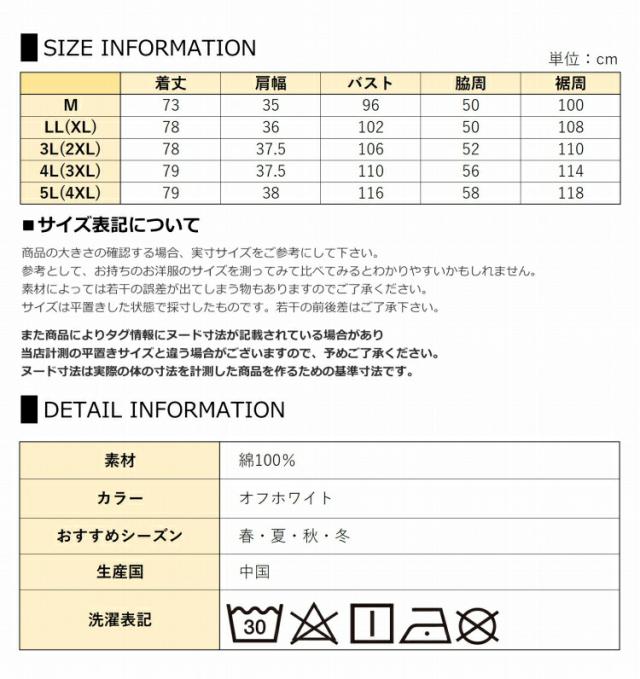 SIZE INFORMATION

単位：cm

| | 着丈 | 肩幅 | バスト | 脇周 | 裾周 |
|---|---|---|---|---|---|
| M | 73 | 35 | 96 | 50 | 100 |
| LL(XL) | 78 | 36 | 102 | 50 | 108 |
| 3L(2XL) | 78 | 37.5 | 106 | 52 | 110 |
| 4L(3XL) | 79 | 37.5 | 110 | 56 | 114 |
| 5L(4XL) | 79 | 38 | 116 | 58 | 118 |

■サイズ表記について

商品の大きさの確認する場合、実寸サイズをご参考にして下さい。
参考として、お持ちのお洋服のサイズを測ってみて比べてみるとわかりやすいかもしれません。
素材によっては若干の誤差が出てしまう物もありますのでご了承ください。
サイズは平置きした状態で採寸したものです。若干の前後差はご了承下さい。

また商品によりタグ情報にヌード寸法が記載されている場合があり
当店計測の平置きサイズと違う場合がございますので、予めご了承ください。
ヌード寸法は実際の体の寸法を計測した商品を作るための基準寸法です。

DETAIL INFORMATION

| 素材 | 綿100% |
|---|---|
| カラー | オフホワイト |
| おすすめシーズン | 春・夏・秋・冬 |
| 生産国 | 中国 |
| 洗濯表記 | 30 |